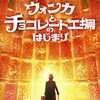 ウォンカ
と
チョコレート工場
の
はじまり